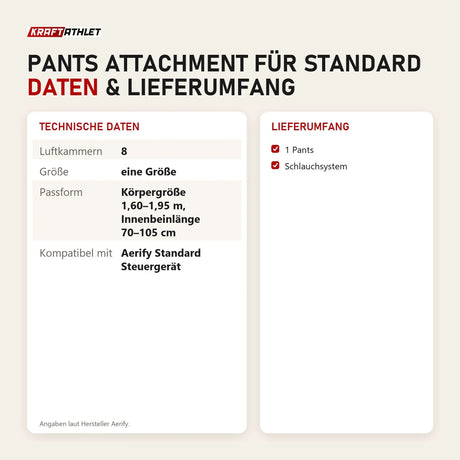 KRAFTATHLET

PANTS ATTACHMENT FÜR STANDARD
DATEN & LIEFERUMFANG

TECHNISCHE DATEN

| Luftkammern | 8 |
|---|---|
| Größe | eine Größe |
| Passform | Körpergröße 1,60–1,95 m, Innenbeinlänge 70–105 cm |
| Kompatibel mit | Aerify Standard Steuergerät |

Angaben laut Hersteller Aerify.

LIEFERUMFANG

1 Pants
Schlauchsystem